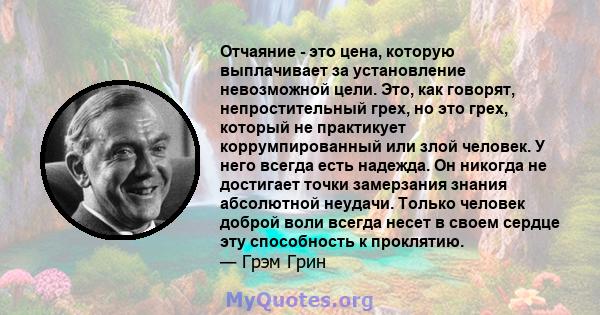 Отчаяние - это цена, которую выплачивает за установление невозможной цели. Это, как говорят, непростительный грех, но это грех, который не практикует коррумпированный или злой человек. У него всегда есть надежда. Он никогда не достигает точки замерзания знания абсолютной неудачи. Только человек доброй воли всегда несет в своем сердце эту способность к проклятию.
— Грэм Грин

MyQuotes.org